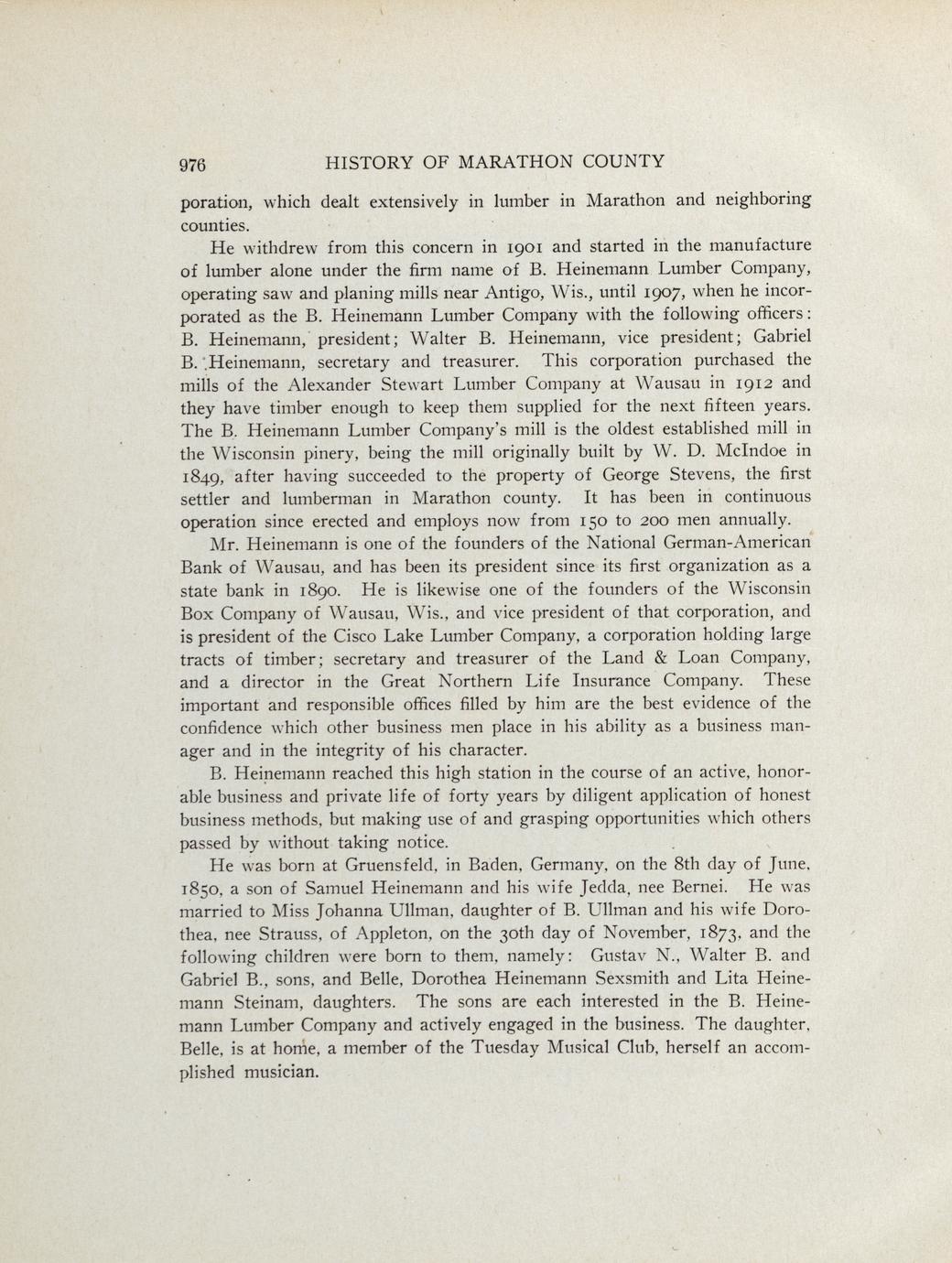 976 HISTORY OF MARATHON COUNTY

poration, which dealt extensively in lumber in Marathon and neighboring counties.

He withdrew from this concern in 1901 and started in the manufacture of lumber alone under the firm name of B. Heinemann Lumber Company, operating saw and planing mills near Antigo, Wis., until 1907, when he incorporated as the B. Heinemann Lumber Company with the following officers: B. Heinemann, president; Walter B. Heinemann, vice president; Gabriel B. Heinemann, secretary and treasurer. This corporation purchased the mills of the Alexander Stewart Lumber Company at Wausau in 1912 and they have timber enough to keep them supplied for the next fifteen years. The B. Heinemann Lumber Company's mill is the oldest established mill in the Wisconsin pinery, being the mill originally built by W. D. McIndoe in 1849, after having succeeded to the property of George Stevens, the first settler and lumberman in Marathon county. It has been in continuous operation since erected and employs now from 150 to 200 men annually.

Mr. Heinemann is one of the founders of the National German-American Bank of Wausau, and has been its president since its first organization as a state bank in 1890. He is likewise one of the founders of the Wisconsin Box Company of Wausau, Wis., and vice president of that corporation, and is president of the Cisco Lake Lumber Company, a corporation holding large tracts of timber; secretary and treasurer of the Land & Loan Company, and a director in the Great Northern Life Insurance Company. These important and responsible offices filled by him are the best evidence of the confidence which other business men place in his ability as a business manager and in the integrity of his character.

B. Heinemann reached this high station in the course of an active, honorable business and private life of forty years by diligent application of honest business methods, but making use of and grasping opportunities which others passed by without taking notice.

He was born at Gruensfeld, in Baden, Germany, on the 8th day of June, 1850, a son of Samuel Heinemann and his wife Jedda, nee Bernei. He was married to Miss Johanna Ullman, daughter of B. Ullman and his wife Dorothea, nee Strauss, of Appleton, on the 30th day of November, 1873, and the following children were born to them, namely: Gustav N., Walter B. and Gabriel B., sons, and Belle, Dorothea Heinemann Sexsmith and Lita Heinemann Steinam, daughters. The sons are each interested in the B. Heinemann Lumber Company and actively engaged in the business. The daughter, Belle, is at home, a member of the Tuesday Musical Club, herself an accomplished musician.